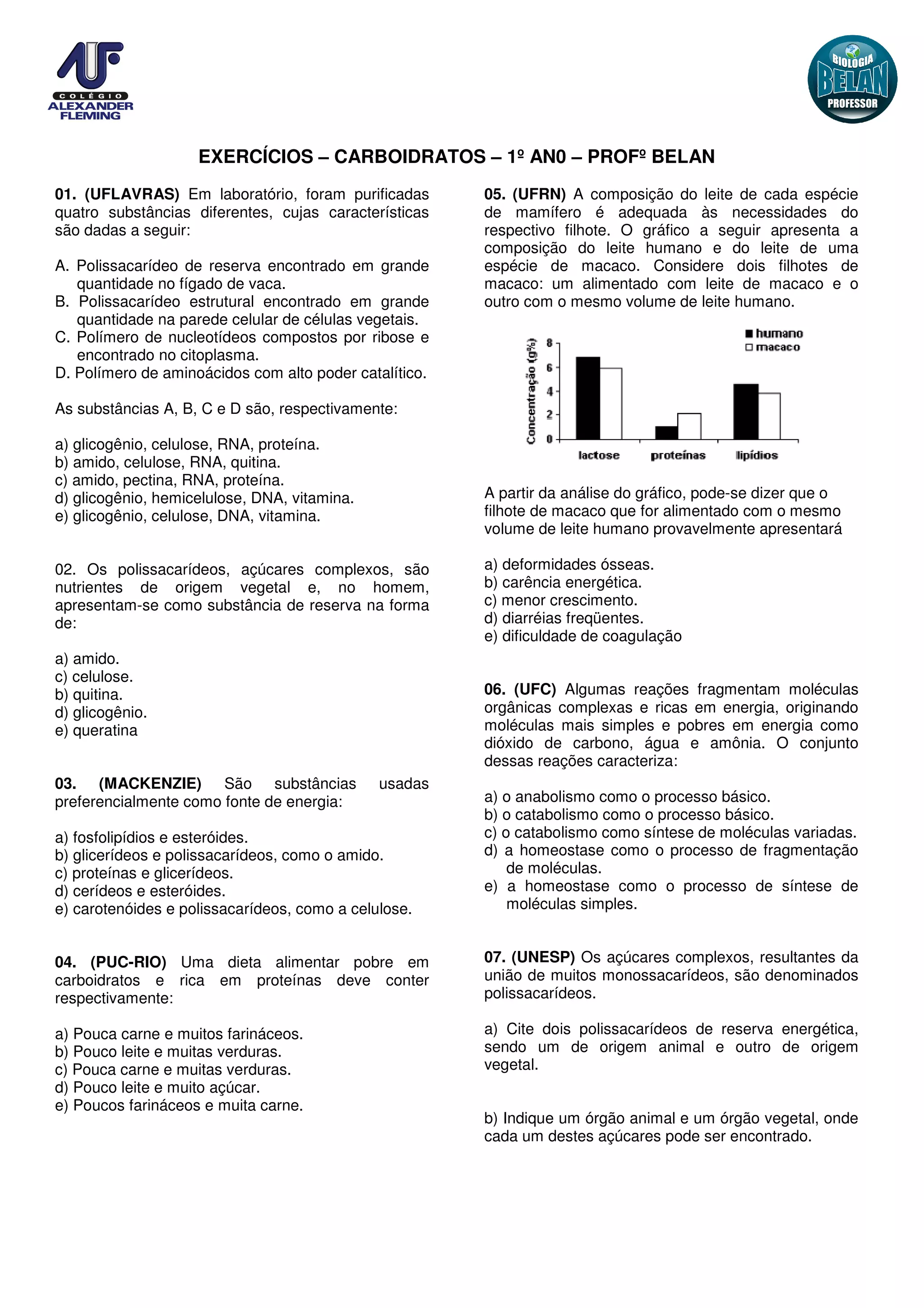 COLÉGIO ALEXANDER FLEMING

BIOLOGIA BELAN PROFESSOR

EXERCÍCIOS – CARBOIDRATOS – 1º AN0 – PROFº BELAN

01. (UFLAVRAS) Em laboratório, foram purificadas quatro substâncias diferentes, cujas características são dadas a seguir:

A. Polissacarídeo de reserva encontrado em grande quantidade no fígado de vaca.
B. Polissacarídeo estrutural encontrado em grande quantidade na parede celular de células vegetais.
C. Polímero de nucleotídeos compostos por ribose e encontrado no citoplasma.
D. Polímero de aminoácidos com alto poder catalítico.

As substâncias A, B, C e D são, respectivamente:

a) glicogênio, celulose, RNA, proteína.
b) amido, celulose, RNA, quitina.
c) amido, pectina, RNA, proteína.
d) glicogênio, hemicelulose, DNA, vitamina.
e) glicogênio, celulose, DNA, vitamina.

02. Os polissacarídeos, açúcares complexos, são nutrientes de origem vegetal e, no homem, apresentam-se como substância de reserva na forma de:

a) amido.
c) celulose.
b) quitina.
d) glicogênio.
e) queratina

03. (MACKENZIE) São substâncias usadas preferencialmente como fonte de energia:

a) fosfolipídios e esteróides.
b) glicerídeos e polissacarídeos, como o amido.
c) proteínas e glicerídeos.
d) cerídeos e esteróides.
e) carotenóides e polissacarídeos, como a celulose.

04. (PUC-RIO) Uma dieta alimentar pobre em carboidratos e rica em proteínas deve conter respectivamente:

a) Pouca carne e muitos farináceos.
b) Pouco leite e muitas verduras.
c) Pouca carne e muitas verduras.
d) Pouco leite e muito açúcar.
e) Poucos farináceos e muita carne.

05. (UFRN) A composição do leite de cada espécie de mamífero é adequada às necessidades do respectivo filhote. O gráfico a seguir apresenta a composição do leite humano e do leite de uma espécie de macaco. Considere dois filhotes de macaco: um alimentado com leite de macaco e o outro com o mesmo volume de leite humano.

humano
macaco
Concentração (g%)
8
6
4
2
0
lactose
proteínas
lipídios

A partir da análise do gráfico, pode-se dizer que o filhote de macaco que for alimentado com o mesmo volume de leite humano provavelmente apresentará

a) deformidades ósseas.
b) carência energética.
c) menor crescimento.
d) diarréias freqüentes.
e) dificuldade de coagulação

06. (UFC) Algumas reações fragmentam moléculas orgânicas complexas e ricas em energia, originando moléculas mais simples e pobres em energia como dióxido de carbono, água e amônia. O conjunto dessas reações caracteriza:

a) o anabolismo como o processo básico.
b) o catabolismo como o processo básico.
c) o catabolismo como síntese de moléculas variadas.
d) a homeostase como o processo de fragmentação de moléculas.
e) a homeostase como o processo de síntese de moléculas simples.

07. (UNESP) Os açúcares complexos, resultantes da união de muitos monossacarídeos, são denominados polissacarídeos.

a) Cite dois polissacarídeos de reserva energética, sendo um de origem animal e outro de origem vegetal.

b) Indique um órgão animal e um órgão vegetal, onde cada um destes açúcares pode ser encontrado.